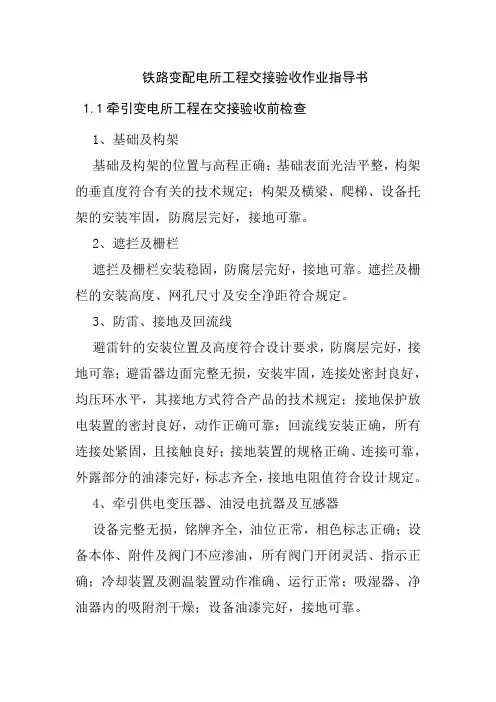 铁路变配电所工程交接验收作业指导书

1.1 牵引变电所工程在交接验收前检查

1、基础及构架

基础及构架的位置与高程正确；基础表面光洁平整，构架的垂直度符合有关的技术规定；构架及横梁、爬梯、设备托架的安装牢固，防腐层完好，接地可靠。

2、遮拦及栅栏

遮拦及栅栏安装稳固，防腐层完好，接地可靠。遮拦及栅栏的安装高度、网孔尺寸及安全净距符合规定。

3、防雷、接地及回流线

避雷针的安装位置及高度符合设计要求，防腐层完好，接地可靠；避雷器边面完整无损，安装牢固，连接处密封良好，均压环水平，其接地方式符合产品的技术规定；接地保护放电装置的密封良好，动作正确可靠；回流线安装正确，所有连接处紧固，且接触良好；接地装置的规格正确、连接可靠，外露部分的油漆完好，标志齐全，接地电阻值符合设计规定。

4、牵引供电变压器、油浸电抗器及互感器

设备完整无损，铭牌齐全，油位正常，相色标志正确；设备本体、附件及阀门不应渗油，所有阀门开闭灵活、指示正确；冷却装置及测温装置动作准确、运行正常；吸湿器、净油器内的吸附剂干燥；设备油漆完好，接地可靠。